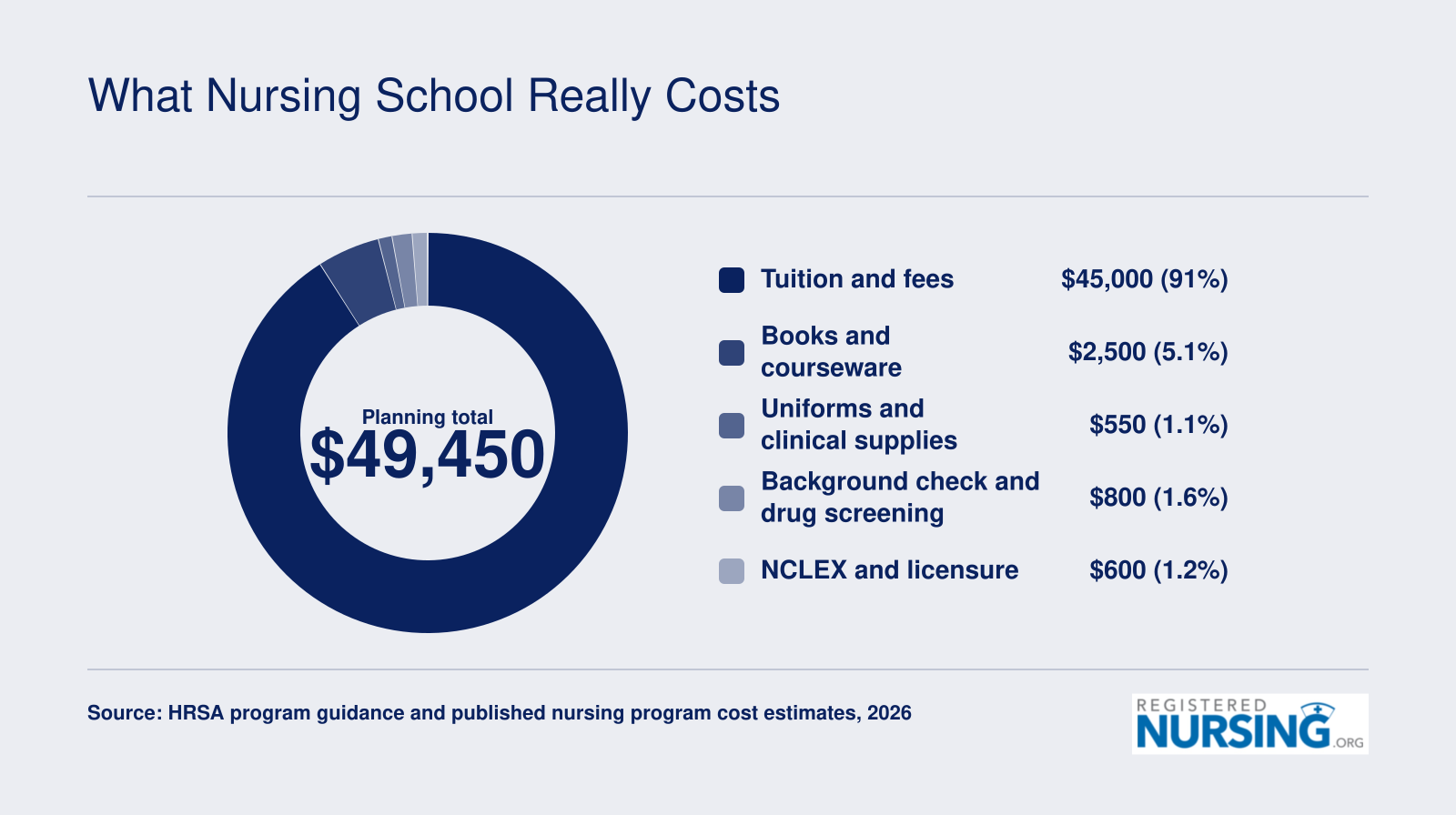 What Nursing School Really Costs

Planning total
$49,450

| | |
|---|---|
| Tuition and fees | $45,000 (91%) |
| Books and courseware | $2,500 (5.1%) |
| Uniforms and clinical supplies | $550 (1.1%) |
| Background check and drug screening | $800 (1.6%) |
| NCLEX and licensure | $600 (1.2%) |

Source: HRSA program guidance and published nursing program cost estimates, 2026

REGISTERED NURSING.ORG